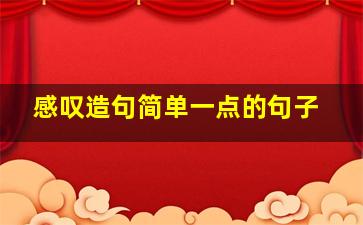 感叹造句简单一点的句子